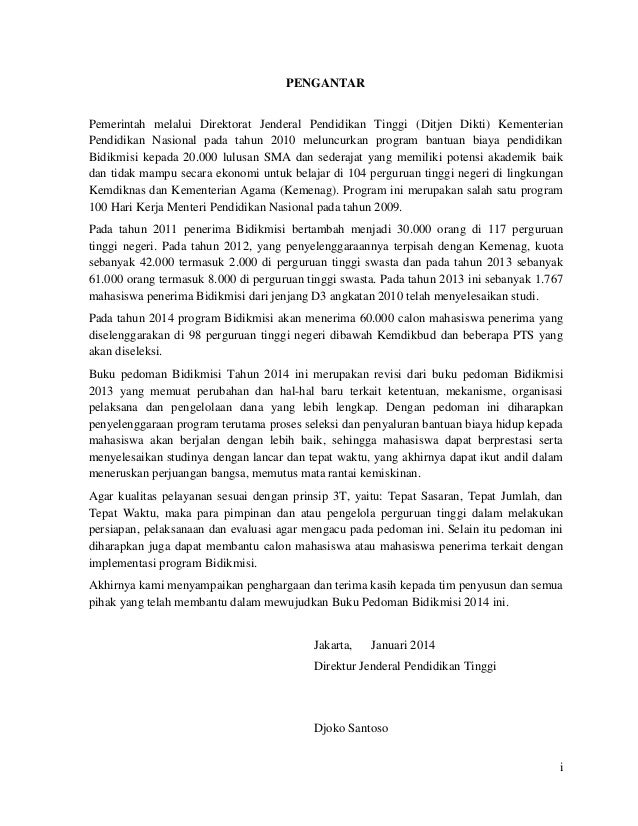 PENGANTAR

Pemerintah melalui Direktorat Jenderal Pendidikan Tinggi (Ditjen Dikti) Kementerian Pendidikan Nasional pada tahun 2010 meluncurkan program bantuan biaya pendidikan Bidikmisi kepada 20.000 lulusan SMA dan sederajat yang memiliki potensi akademik baik dan tidak mampu secara ekonomi untuk belajar di 104 perguruan tinggi negeri di lingkungan Kemdiknas dan Kementerian Agama (Kemenag). Program ini merupakan salah satu program 100 Hari Kerja Menteri Pendidikan Nasional pada tahun 2009.

Pada tahun 2011 penerima Bidikmisi bertambah menjadi 30.000 orang di 117 perguruan tinggi negeri. Pada tahun 2012, yang penyelenggaraannya terpisah dengan Kemenag, kuota sebanyak 42.000 termasuk 2.000 di perguruan tinggi swasta dan pada tahun 2013 sebanyak 61.000 orang termasuk 8.000 di perguruan tinggi swasta. Pada tahun 2013 ini sebanyak 1.767 mahasiswa penerima Bidikmisi dari jenjang D3 angkatan 2010 telah menyelesaikan studi.

Pada tahun 2014 program Bidikmisi akan menerima 60.000 calon mahasiswa penerima yang diselenggarakan di 98 perguruan tinggi negeri dibawah Kemdikbud dan beberapa PTS yang akan diseleksi.

Buku pedoman Bidikmisi Tahun 2014 ini merupakan revisi dari buku pedoman Bidikmisi 2013 yang memuat perubahan dan hal-hal baru terkait ketentuan, mekanisme, organisasi pelaksana dan pengelolaan dana yang lebih lengkap. Dengan pedoman ini diharapkan penyelenggaraan program terutama proses seleksi dan penyaluran bantuan biaya hidup kepada mahasiswa akan berjalan dengan lebih baik, sehingga mahasiswa dapat berprestasi serta menyelesaikan studinya dengan lancar dan tepat waktu, yang akhirnya dapat ikut andil dalam meneruskan perjuangan bangsa, memutus mata rantai kemiskinan.

Agar kualitas pelayanan sesuai dengan prinsip 3T, yaitu: Tepat Sasaran, Tepat Jumlah, dan Tepat Waktu, maka para pimpinan dan atau pengelola perguruan tinggi dalam melakukan persiapan, pelaksanaan dan evaluasi agar mengacu pada pedoman ini. Selain itu pedoman ini diharapkan juga dapat membantu calon mahasiswa atau mahasiswa penerima terkait dengan implementasi program Bidikmisi.

Akhirnya kami menyampaikan penghargaan dan terima kasih kepada tim penyusun dan semua pihak yang telah membantu dalam mewujudkan Buku Pedoman Bidikmisi 2014 ini.

Jakarta, Januari 2014
Direktur Jenderal Pendidikan Tinggi

Djoko Santoso

i